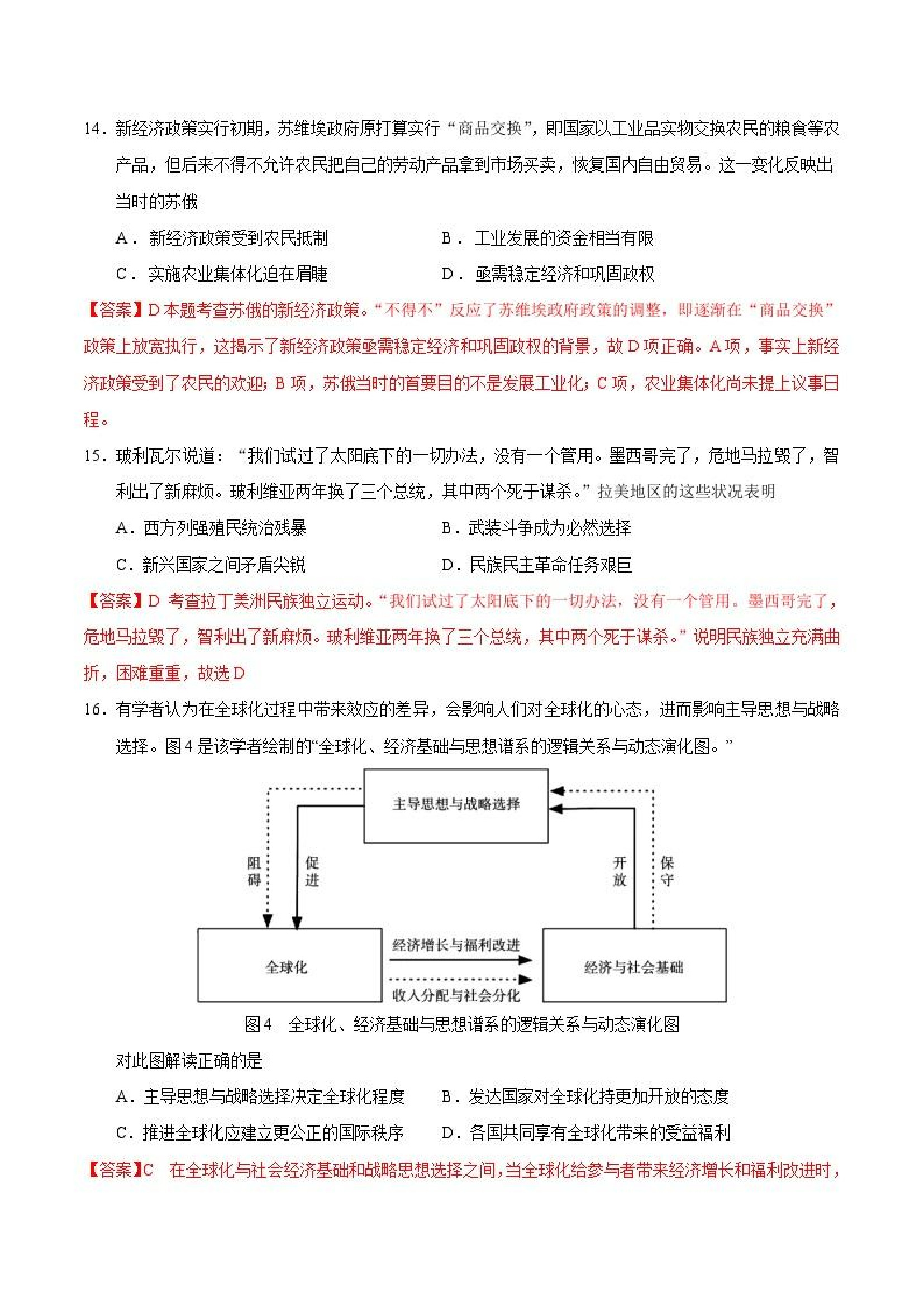 14．新经济政策实行初期，苏维埃政府原打算实行“商品交换”，即国家以工业品实物交换农民的粮食等农产品，但后来不得不允许农民把自己的劳动产品拿到市场买卖，恢复国内自由贸易。这一变化反映出当时的苏俄

A．新经济政策受到农民抵制　　B．工业发展的资金相当有限

C．实施农业集体化迫在眉睫　　D．亟需稳定经济和巩固政权

【答案】D 本题考查苏俄的新经济政策。“不得不”反应了苏维埃政府政策的调整，即逐渐在“商品交换”政策上放宽执行，这揭示了新经济政策亟需稳定经济和巩固政权的背景，故 D 项正确。A 项，事实上新经济政策受到了农民的欢迎；B 项，苏俄当时的首要目的不是发展工业化；C 项，农业集体化尚未提上议事日程。

15．玻利瓦尔说道：“我们试过了太阳底下的一切办法，没有一个管用。墨西哥完了，危地马拉毁了，智利出了新麻烦。玻利维亚两年换了三个总统，其中两个死于谋杀。”拉美地区的这些状况表明

A．西方列强殖民统治残暴　　B．武装斗争成为必然选择

C．新兴国家之间矛盾尖锐　　D．民族民主革命任务艰巨

【答案】D 考查拉丁美洲民族独立运动。“我们试过了太阳底下的一切办法，没有一个管用。墨西哥完了，危地马拉毁了，智利出了新麻烦。玻利维亚两年换了三个总统，其中两个死于谋杀。”说明民族独立充满曲折，困难重重，故选 D

16．有学者认为在全球化过程中带来效应的差异，会影响人们对全球化的心态，进而影响主导思想与战略选择。图 4 是该学者绘制的“全球化、经济基础与思想谱系的逻辑关系与动态演化图。”

主导思想与战略选择

阻碍

促进

开放

保守

全球化

经济增长与福利改进

收入分配与社会分化

经济与社会基础

图 4　全球化、经济基础与思想谱系的逻辑关系与动态演化图

对此图解读正确的是

A．主导思想与战略选择决定全球化程度　　B．发达国家对全球化持更加开放的态度

C．推进全球化应建立更公正的国际秩序　　D．各国共同享有全球化带来的受益福利

【答案】C　在全球化与社会经济基础和战略思想选择之间，当全球化给参与者带来经济增长和福利改进时，